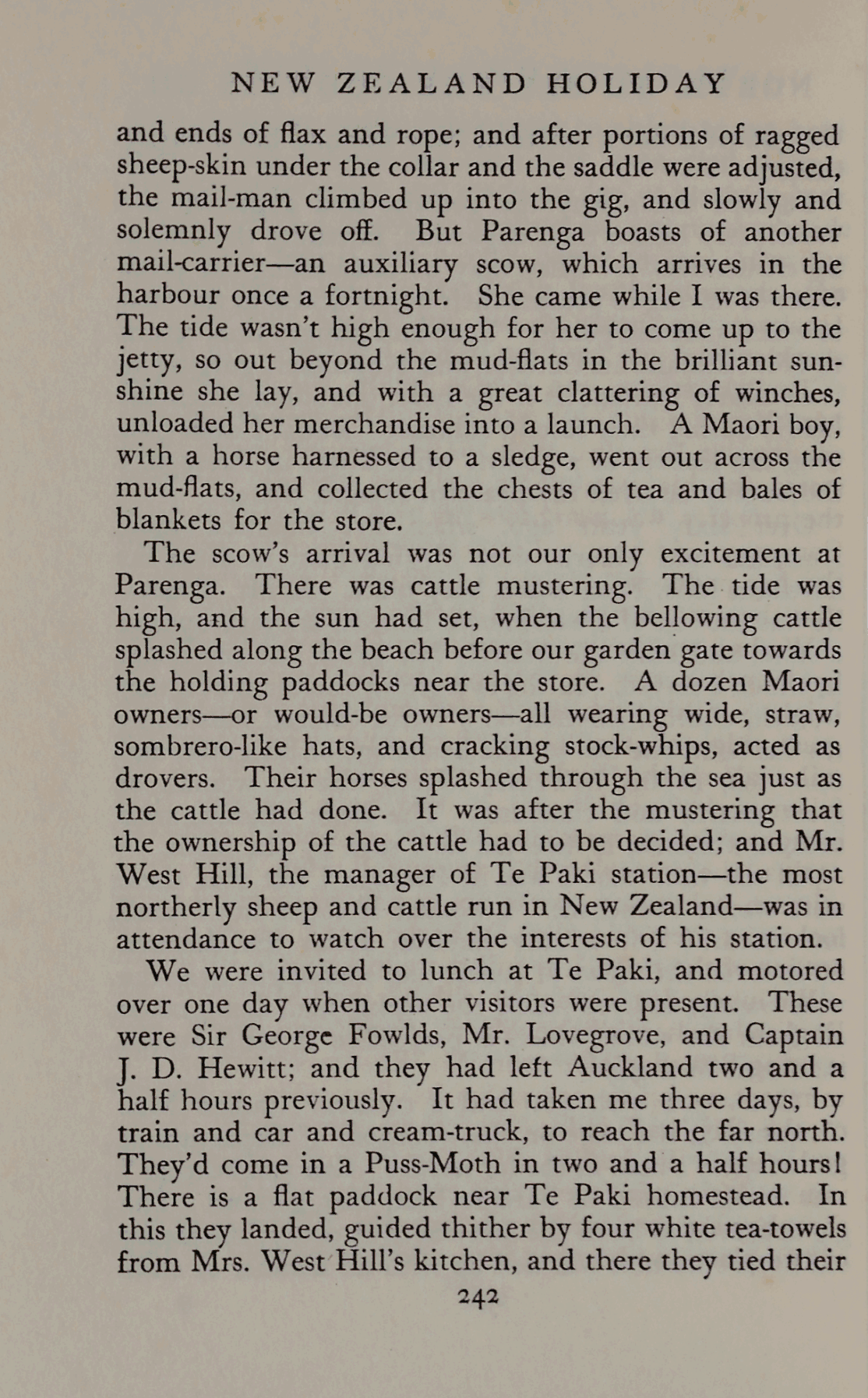 NEW ZEALAND HOLIDAY

and ends of flax and rope; and after portions of ragged sheep-skin under the collar and the saddle were adjusted, the mail-man climbed up into the gig, and slowly and solemnly drove off. But Parenga boasts of another mail-carrier—an auxiliary scow, which arrives in the harbour once a fortnight. She came while I was there. The tide wasn't high enough for her to come up to the jetty, so out beyond the mud-flats in the brilliant sunshine she lay, and with a great clattering of winches, unloaded her merchandise into a launch. A Maori boy, with a horse harnessed to a sledge, went out across the mud-flats, and collected the chests of tea and bales of blankets for the store.

The scow's arrival was not our only excitement at Parenga. There was cattle mustering. The tide was high, and the sun had set, when the bellowing cattle splashed along the beach before our garden gate towards the holding paddocks near the store. A dozen Maori owners—or would-be owners—all wearing wide, straw, sombrero-like hats, and cracking stock-whips, acted as drovers. Their horses splashed through the sea just as the cattle had done. It was after the mustering that the ownership of the cattle had to be decided; and Mr. West Hill, the manager of Te Paki station—the most northerly sheep and cattle run in New Zealand—was in attendance to watch over the interests of his station.

We were invited to lunch at Te Paki, and motored over one day when other visitors were present. These were Sir George Fowlds, Mr. Lovegrove, and Captain J. D. Hewitt; and they had left Auckland two and a half hours previously. It had taken me three days, by train and car and cream-truck, to reach the far north. They'd come in a Puss-Moth in two and a half hours! There is a flat paddock near Te Paki homestead. In this they landed, guided thither by four white tea-towels from Mrs. West Hill's kitchen, and there they tied their

242